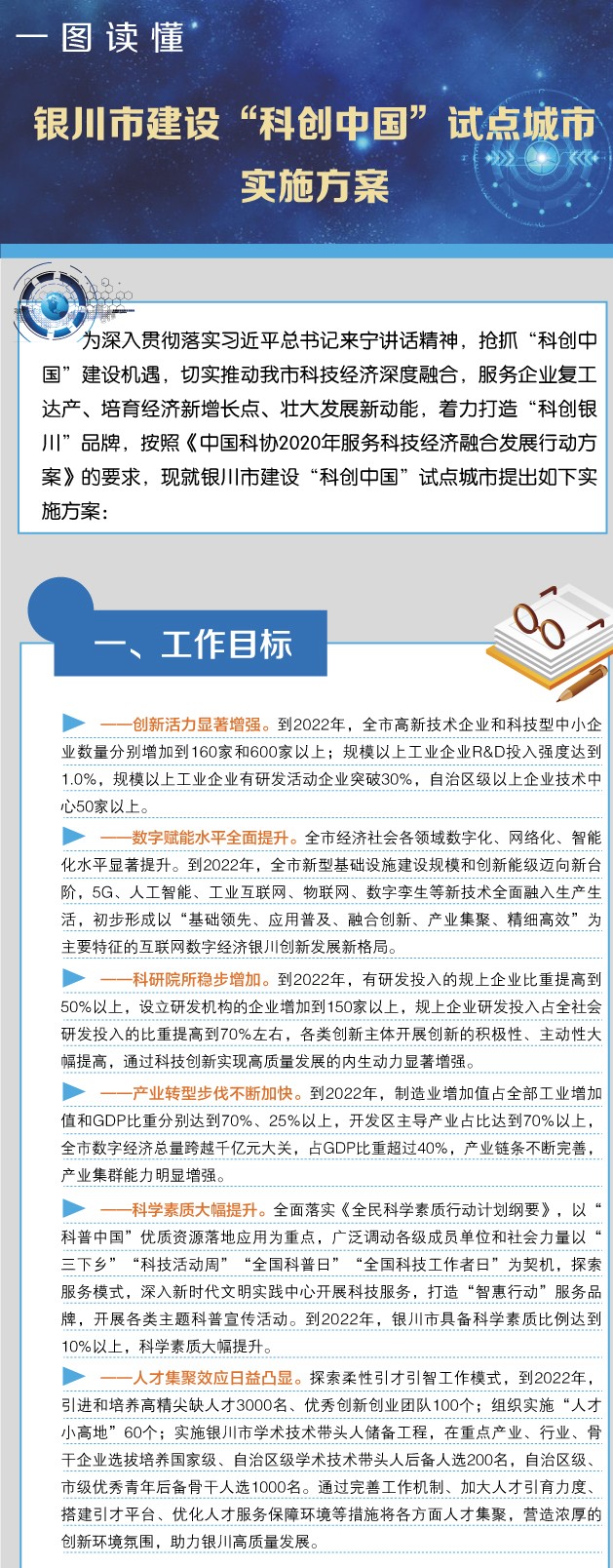 一图读懂

银川市建设“科创中国”试点城市实施方案

为深入贯彻落实习近平总书记来宁讲话精神，抢抓“科创中国”建设机遇，切实推动我市科技经济深度融合，服务企业复工达产、培育经济新增长点、壮大发展新动能，着力打造“科创银川”品牌，按照《中国科协2020年服务科技经济融合发展行动方案》的要求，现就银川市建设“科创中国”试点城市提出如下实施方案：

一、工作目标

——创新活力显著增强。到2022年，全市高新技术企业和科技型中小企业数量分别增加到160家和600家以上；规模以上工业企业R&D投入强度达到1.0%，规模以上工业企业有研发活动企业突破30%，自治区级以上企业技术中心50家以上。

——数字赋能水平全面提升。全市经济社会各领域数字化、网络化、智能化水平显著提升。到2022年，全市新型基础设施建设规模和创新能级迈向新台阶，5G、人工智能、工业互联网、物联网、数字孪生等新技术全面融入生产生活，初步形成以“基础领先、应用普及、融合创新、产业集聚、精细高效”为主要特征的互联网数字经济银川创新发展新格局。

——科研院所稳步增加。到2022年，有研发投入的规上企业比重提高到50%以上，设立研发机构的企业增加到150家以上，规上企业研发投入占全社会研发投入的比重提高到70%左右，各类创新主体开展创新的积极性、主动性大幅提高，通过科技创新实现高质量发展的内生动力显著增强。

——产业转型步伐不断加快。到2022年，制造业增加值占全部工业增加值和GDP比重分别达到70%、25%以上，开发区主导产业占比达到70%以上，全市数字经济总量跨越千亿元大关，占GDP比重超过40%，产业链条不断完善，产业集群能力明显增强。

——科学素质大幅提升。全面落实《全民科学素质行动计划纲要》，以“科普中国”优质资源落地应用为重点，广泛调动各级成员单位和社会力量以“三下乡”“科技活动周”“全国科普日”“全国科技工作者日”为契机，探索服务模式，深入新时代文明实践中心开展科技服务，打造“智惠行动”服务品牌，开展各类主题科普宣传活动。到2022年，银川市具备科学素质比例达到10%以上，科学素质大幅提升。

——人才集聚效应日益凸显。探索柔性引才引智工作模式，到2022年，引进和培养高精尖缺人才3000名、优秀创新创业团队100个；组织实施“人才小高地”60个；实施银川市学术技术带头人储备工程，在重点产业、行业、骨干企业选拔培养国家级、自治区级学术技术带头人后备人选200名，自治区级、市级优秀青年后备骨干人选1000名。通过完善工作机制、加大人才引育力度、搭建引才平台、优化人才服务保障环境等措施将各方面人才集聚，营造浓厚的创新环境氛围，助力银川高质量发展。